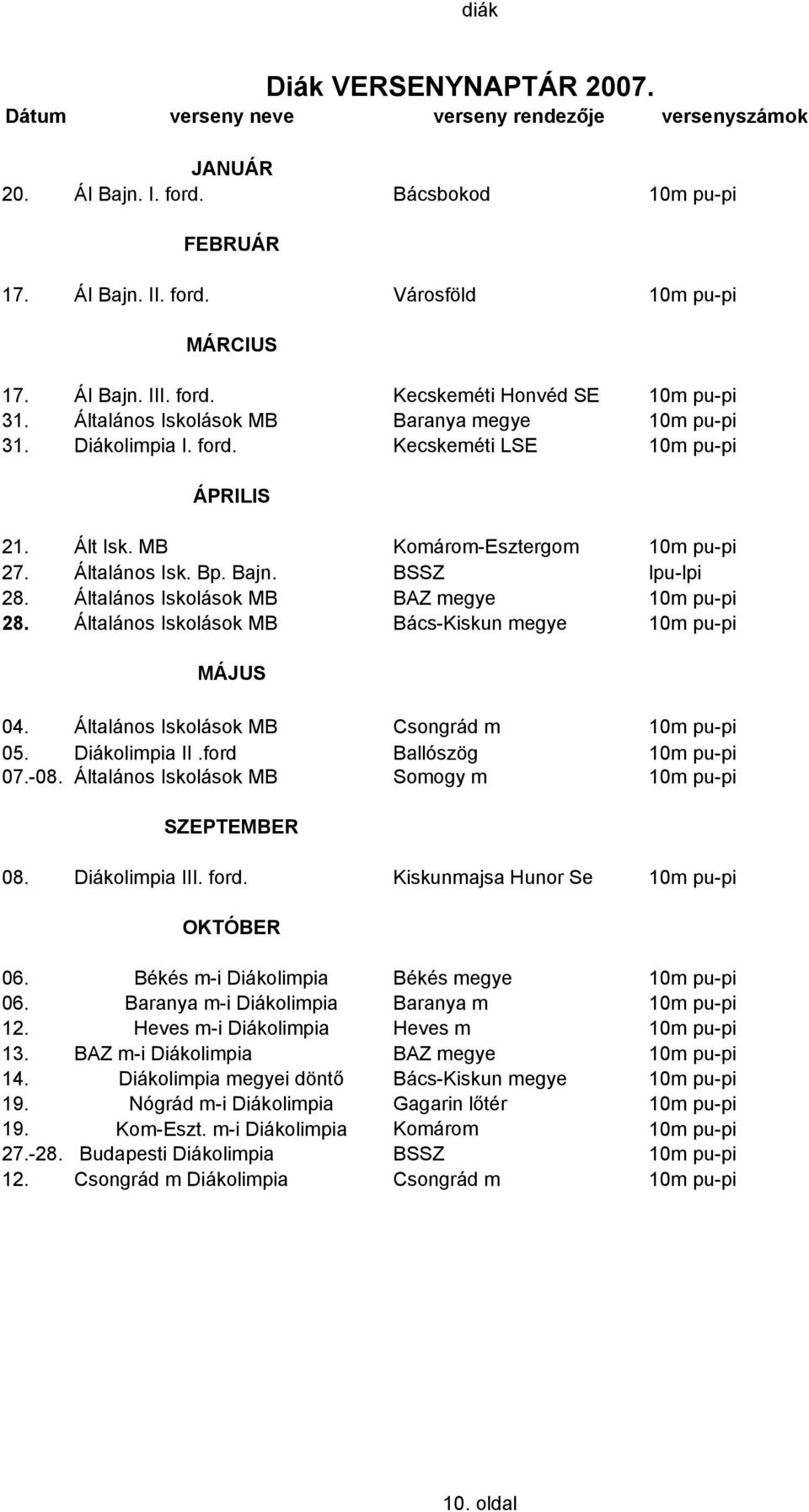 diák

Diák VERSENYNAPTÁR 2007.

| Dátum | verseny neve | verseny rendezője | versenyszámok |
|---|---|---|---|
| | JANUÁR | | |
| 20. | Ál Bajn. I. ford. | Bácsbokod | 10m pu-pi |
| | FEBRUÁR | | |
| 17. | Ál Bajn. II. ford. | Városföld | 10m pu-pi |
| | MÁRCIUS | | |
| 17. | Ál Bajn. III. ford. | Kecskeméti Honvéd SE | 10m pu-pi |
| 31. | Általános Iskolások MB | Baranya megye | 10m pu-pi |
| 31. | Diákolimpia I. ford. | Kecskeméti LSE | 10m pu-pi |
| | ÁPRILIS | | |
| 21. | Ált Isk. MB | Komárom-Esztergom | 10m pu-pi |
| 27. | Általános Isk. Bp. Bajn. | BSSZ | lpu-lpi |
| 28. | Általános Iskolások MB | BAZ megye | 10m pu-pi |
| 28. | Általános Iskolások MB | Bács-Kiskun megye | 10m pu-pi |
| | MÁJUS | | |
| 04. | Általános Iskolások MB | Csongrád m | 10m pu-pi |
| 05. | Diákolimpia II .ford | Ballószög | 10m pu-pi |
| 07.-08. | Általános Iskolások MB | Somogy m | 10m pu-pi |
| | SZEPTEMBER | | |
| 08. | Diákolimpia III. ford. | Kiskunmajsa Hunor Se | 10m pu-pi |
| | OKTÓBER | | |
| 06. | Békés m-i Diákolimpia | Békés megye | 10m pu-pi |
| 06. | Baranya m-i Diákolimpia | Baranya m | 10m pu-pi |
| 12. | Heves m-i Diákolimpia | Heves m | 10m pu-pi |
| 13. | BAZ m-i Diákolimpia | BAZ megye | 10m pu-pi |
| 14. | Diákolimpia megyei döntő | Bács-Kiskun megye | 10m pu-pi |
| 19. | Nógrád m-i Diákolimpia | Gagarin lőtér | 10m pu-pi |
| 19. | Kom-Eszt. m-i Diákolimpia | Komárom | 10m pu-pi |
| 27.-28. | Budapesti Diákolimpia | BSSZ | 10m pu-pi |
| 12. | Csongrád m Diákolimpia | Csongrád m | 10m pu-pi |

10. oldal